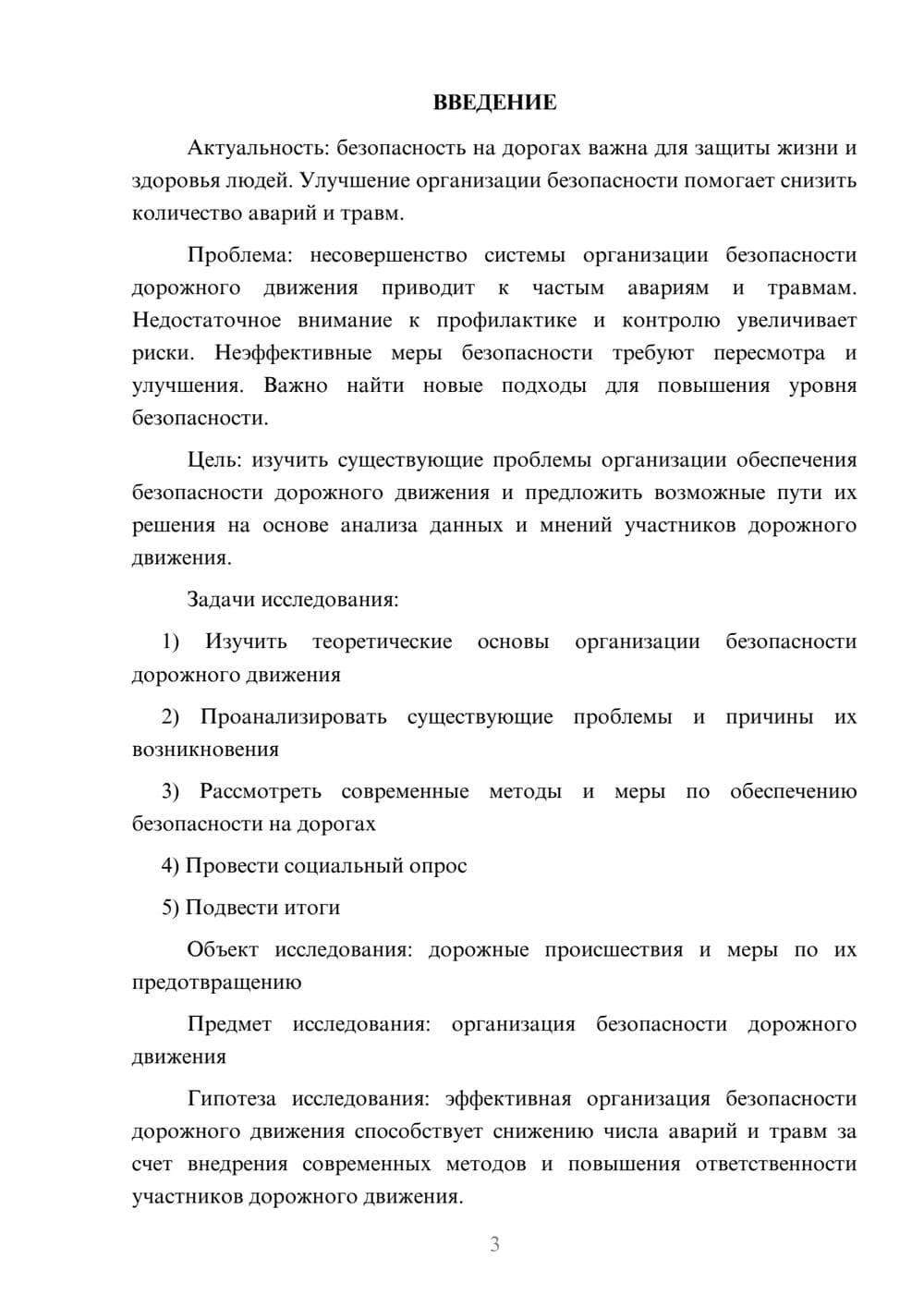 ВВЕДЕНИЕ

Актуальность: безопасность на дорогах важна для защиты жизни и здоровья людей. Улучшение организации безопасности помогает снизить количество аварий и травм.

Проблема: несовершенство системы организации безопасности дорожного движения приводит к частым авариям и травмам. Недостаточное внимание к профилактике и контролю увеличивает риски. Неэффективные меры безопасности требуют пересмотра и улучшения. Важно найти новые подходы для повышения уровня безопасности.

Цель: изучить существующие проблемы организации обеспечения безопасности дорожного движения и предложить возможные пути их решения на основе анализа данных и мнений участников дорожного движения.

Задачи исследования:

1) Изучить теоретические основы организации безопасности дорожного движения

2) Проанализировать существующие проблемы и причины их возникновения

3) Рассмотреть современные методы и меры по обеспечению безопасности на дорогах

4) Провести социальный опрос

5) Подвести итоги

Объект исследования: дорожные происшествия и меры по их предотвращению

Предмет исследования: организация безопасности дорожного движения

Гипотеза исследования: эффективная организация безопасности дорожного движения способствует снижению числа аварий и травм за счет внедрения современных методов и повышения ответственности участников дорожного движения.

3